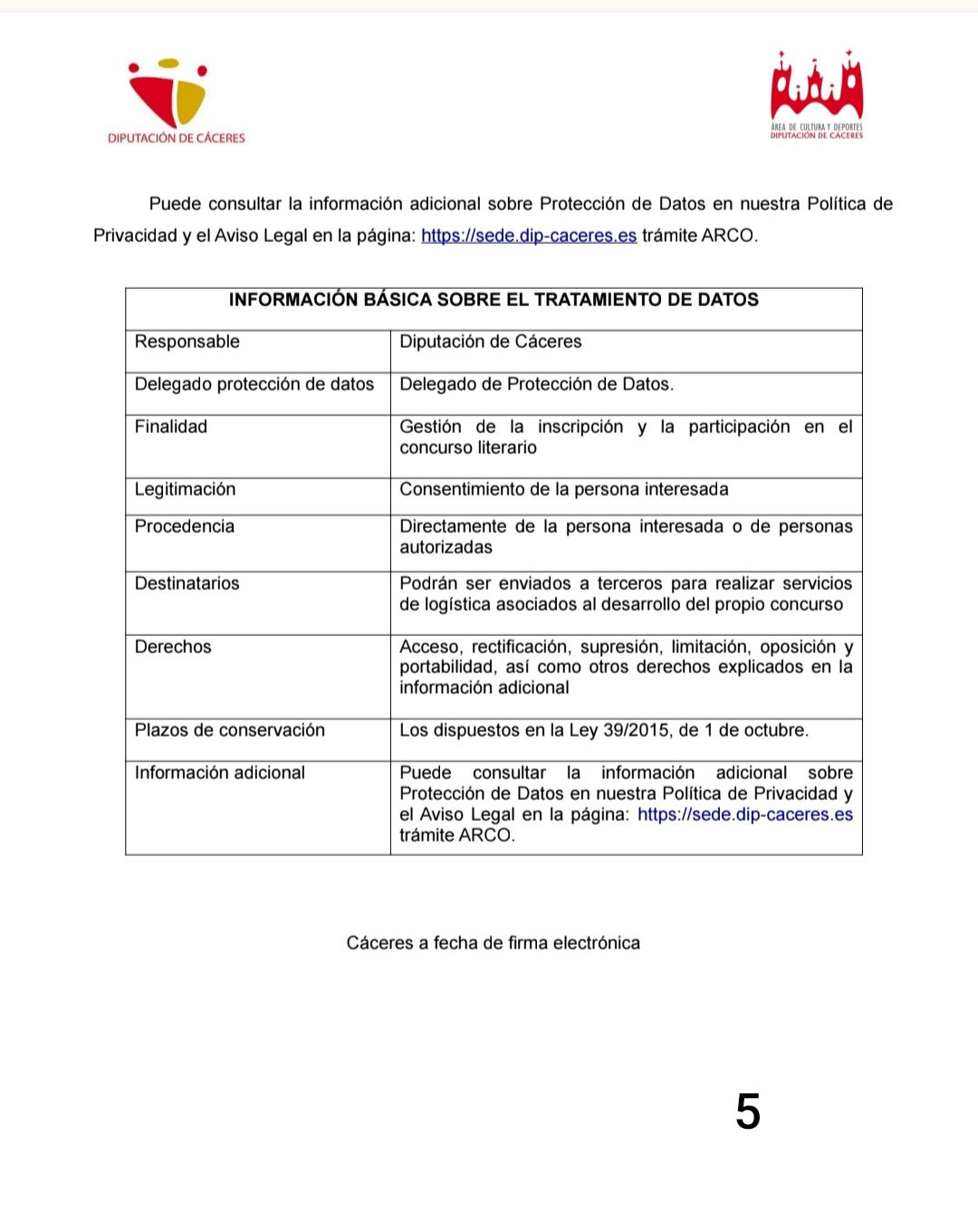 DIPUTACIÓN DE CÁCERES

ÁREA DE CULTURA Y DEPORTES
DIPUTACIÓN DE CÁCERES

Puede consultar la información adicional sobre Protección de Datos en nuestra Política de Privacidad y el Aviso Legal en la página: https://sede.dip-caceres.es trámite ARCO.

| INFORMACIÓN BÁSICA SOBRE EL TRATAMIENTO DE DATOS | |
|---|---|
| Responsable | Diputación de Cáceres |
| Delegado protección de datos | Delegado de Protección de Datos. |
| Finalidad | Gestión de la inscripción y la participación en el concurso literario |
| Legitimación | Consentimiento de la persona interesada |
| Procedencia | Directamente de la persona interesada o de personas autorizadas |
| Destinatarios | Podrán ser enviados a terceros para realizar servicios de logística asociados al desarrollo del propio concurso |
| Derechos | Acceso, rectificación, supresión, limitación, oposición y portabilidad, así como otros derechos explicados en la información adicional |
| Plazos de conservación | Los dispuestos en la Ley 39/2015, de 1 de octubre. |
| Información adicional | Puede consultar la información adicional sobre Protección de Datos en nuestra Política de Privacidad y el Aviso Legal en la página: https://sede.dip-caceres.es trámite ARCO. |

Cáceres a fecha de firma electrónica

5